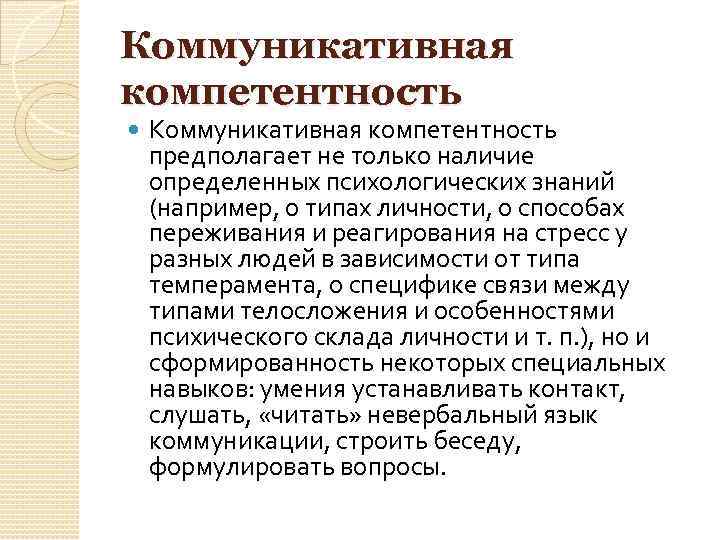 Коммуникативная компетентность

Коммуникативная компетентность предполагает не только наличие определенных психологических знаний (например, о типах личности, о способах переживания и реагирования на стресс у разных людей в зависимости от типа темперамента, о специфике связи между типами телосложения и особенностями психического склада личности и т. п.), но и сформированность некоторых специальных навыков: умения устанавливать контакт, слушать, «читать» невербальный язык коммуникации, строить беседу, формулировать вопросы.